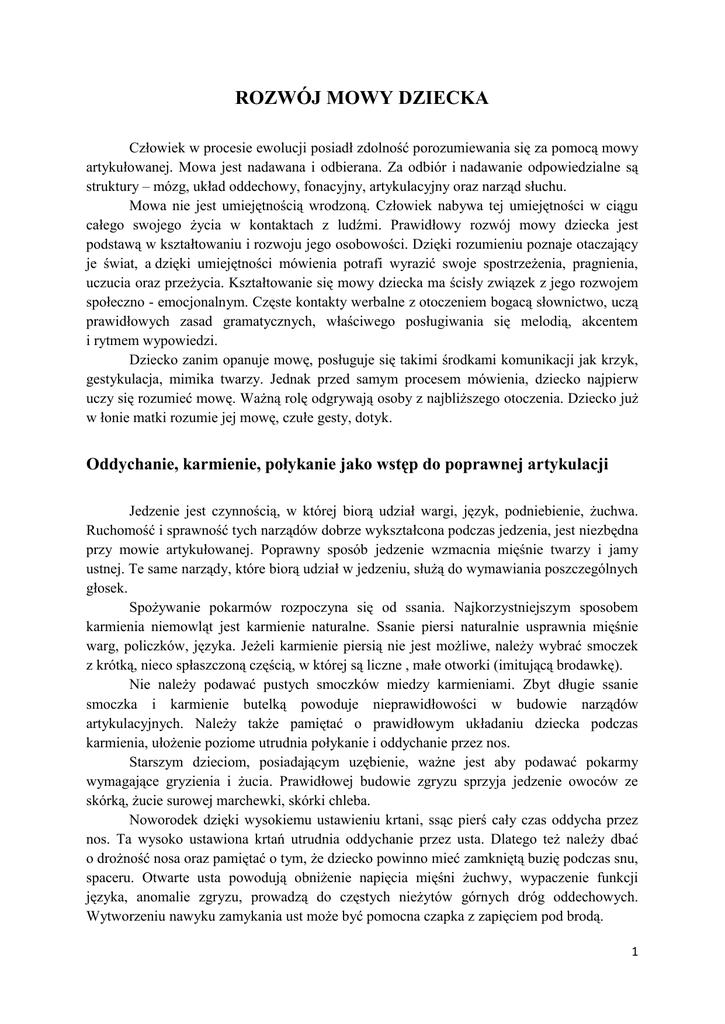 ROZWÓJ MOWY DZIECKA

Człowiek w procesie ewolucji posiadł zdolność porozumiewania się za pomocą mowy artykułowanej. Mowa jest nadawana i odbierana. Za odbiór i nadawanie odpowiedzialne są struktury – mózg, układ oddechowy, fonacyjny, artykulacyjny oraz narząd słuchu.

Mowa nie jest umiejętnością wrodzoną. Człowiek nabywa tej umiejętności w ciągu całego swojego życia w kontaktach z ludźmi. Prawidłowy rozwój mowy dziecka jest podstawą w kształtowaniu i rozwoju jego osobowości. Dzięki rozumieniu poznaje otaczający je świat, a dzięki umiejętności mówienia potrafi wyrazić swoje spostrzeżenia, pragnienia, uczucia oraz przeżycia. Kształtowanie się mowy dziecka ma ścisły związek z jego rozwojem społeczno - emocjonalnym. Częste kontakty werbalne z otoczeniem bogacą słownictwo, uczą prawidłowych zasad gramatycznych, właściwego posługiwania się melodią, akcentem i rytmem wypowiedzi.

Dziecko zanim opanuje mowę, posługuje się takimi środkami komunikacji jak krzyk, gestykulacja, mimika twarzy. Jednak przed samym procesem mówienia, dziecko najpierw uczy się rozumieć mowę. Ważną rolę odgrywają osoby z najbliższego otoczenia. Dziecko już w łonie matki rozumie jej mowę, czułe gesty, dotyk.

Oddychanie, karmienie, połykanie jako wstęp do poprawnej artykulacji

Jedzenie jest czynnością, w której biorą udział wargi, język, podniebienie, żuchwa. Ruchomość i sprawność tych narządów dobrze wykształcona podczas jedzenia, jest niezbędna przy mowie artykułowanej. Poprawny sposób jedzenie wzmacnia mięśnie twarzy i jamy ustnej. Te same narządy, które biorą udział w jedzeniu, służą do wymawiania poszczególnych głosek.

Spożywanie pokarmów rozpoczyna się od ssania. Najkorzystniejszym sposobem karmienia niemowląt jest karmienie naturalne. Ssanie piersi naturalnie usprawnia mięśnie warg, policzków, języka. Jeżeli karmienie piersią nie jest możliwe, należy wybrać smoczek z krótką, nieco spłaszczoną częścią, w której są liczne , małe otworki (imitującą brodawkę).

Nie należy podawać pustych smoczków miedzy karmieniami. Zbyt długie ssanie smoczka i karmienie butelką powoduje nieprawidłowości w budowie narządów artykulacyjnych. Należy także pamiętać o prawidłowym układaniu dziecka podczas karmienia, ułożenie poziome utrudnia połykanie i oddychanie przez nos.

Starszym dzieciom, posiadającym uzębienie, ważne jest aby podawać pokarmy wymagające gryzienia i żucia. Prawidłowej budowie zgryzu sprzyja jedzenie owoców ze skórką, żucie surowej marchewki, skórki chleba.

Noworodek dzięki wysokiemu ustawieniu krtani, ssąc pierś cały czas oddycha przez nos. Ta wysoko ustawiona krtań utrudnia oddychanie przez usta. Dlatego też należy dbać o drożność nosa oraz pamiętać o tym, że dziecko powinno mieć zamkniętą buzię podczas snu, spaceru. Otwarte usta powodują obniżenie napięcia mięśni żuchwy, wypaczenie funkcji języka, anomalie zgryzu, prowadzą do częstych nieżytów górnych dróg oddechowych. Wytworzeniu nawyku zamykania ust może być pomocna czapka z zapięciem pod brodą.

1